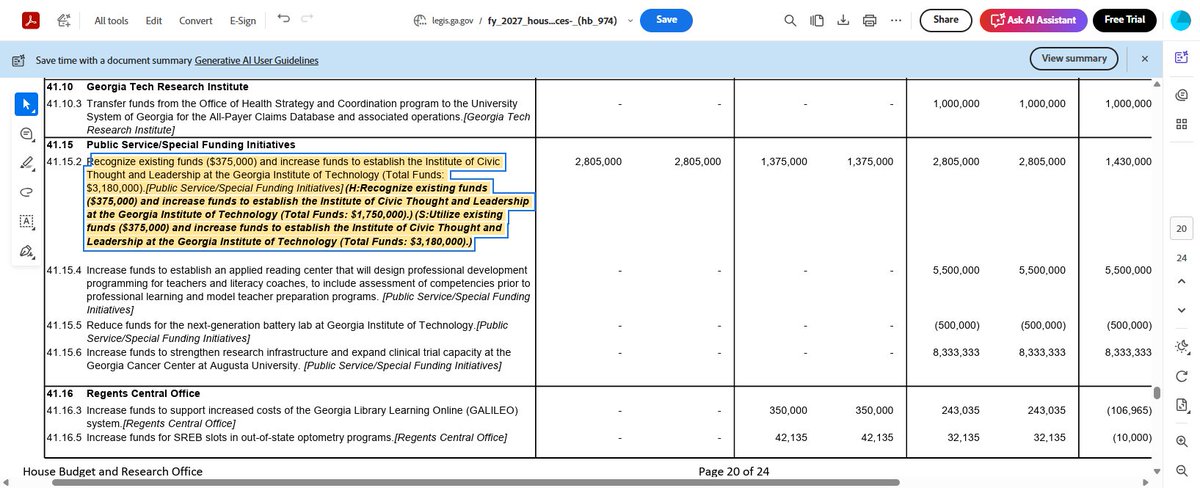 All tools Edit Convert E-Sign legis.ga.gov / fy_2027_hous...ces-_(hb_974) Save Share Ask AI Assistant Free Trial

Save time with a document summary Generative AI User Guidelines View summary

| | | | | | | | | |
|---|---|---|---|---|---|---|---|---|
| 41.10 | Georgia Tech Research Institute | | | | | | | |
| 41.10.3 | Transfer funds from the Office of Health Strategy and Coordination program to the University System of Georgia for the All-Payer Claims Database and associated operations.[Georgia Tech Research Institute] | - | - | - | - | 1,000,000 | 1,000,000 | 1,000,000 |
| 41.15 | Public Service/Special Funding Initiatives | | | | | | | |
| 41.15.2 | Recognize existing funds ($375,000) and increase funds to establish the Institute of Civic Thought and Leadership at the Georgia Institute of Technology (Total Funds: $3,180,000).[Public Service/Special Funding Initiatives] (H:Recognize existing funds ($375,000) and increase funds to establish the Institute of Civic Thought and Leadership at the Georgia Institute of Technology (Total Funds: $1,750,000).) (S:Utilize existing funds ($375,000) and increase funds to establish the Institute of Civic Thought and Leadership at the Georgia Institute of Technology (Total Funds: $3,180,000).) | 2,805,000 | 2,805,000 | 1,375,000 | 1,375,000 | 2,805,000 | 2,805,000 | 1,430,000 |
| 41.15.4 | Increase funds to establish an applied reading center that will design professional development programming for teachers and literacy coaches, to include assessment of competencies prior to professional learning and model teacher preparation programs. [Public Service/Special Funding Initiatives] | - | - | - | - | 5,500,000 | 5,500,000 | 5,500,000 |
| 41.15.5 | Reduce funds for the next-generation battery lab at Georgia Institute of Technology.[Public Service/Special Funding Initiatives] | - | - | - | - | (500,000) | (500,000) | (500,000) |
| 41.15.6 | Increase funds to strengthen research infrastructure and expand clinical trial capacity at the Georgia Cancer Center at Augusta University. [Public Service/Special Funding Initiatives] | - | - | - | - | 8,333,333 | 8,333,333 | 8,333,333 |
| 41.16 | Regents Central Office | | | | | | | |
| 41.16.3 | Increase funds to support increased costs of the Georgia Library Learning Online (GALILEO) system.[Regents Central Office] | - | - | 350,000 | 350,000 | 243,035 | 243,035 | (106,965) |
| 41.16.5 | Increase funds for SREB slots in out-of-state optometry programs.[Regents Central Office] | - | - | 42,135 | 42,135 | 32,135 | 32,135 | (10,000) |

House Budget and Research Office Page 20 of 24

20
24